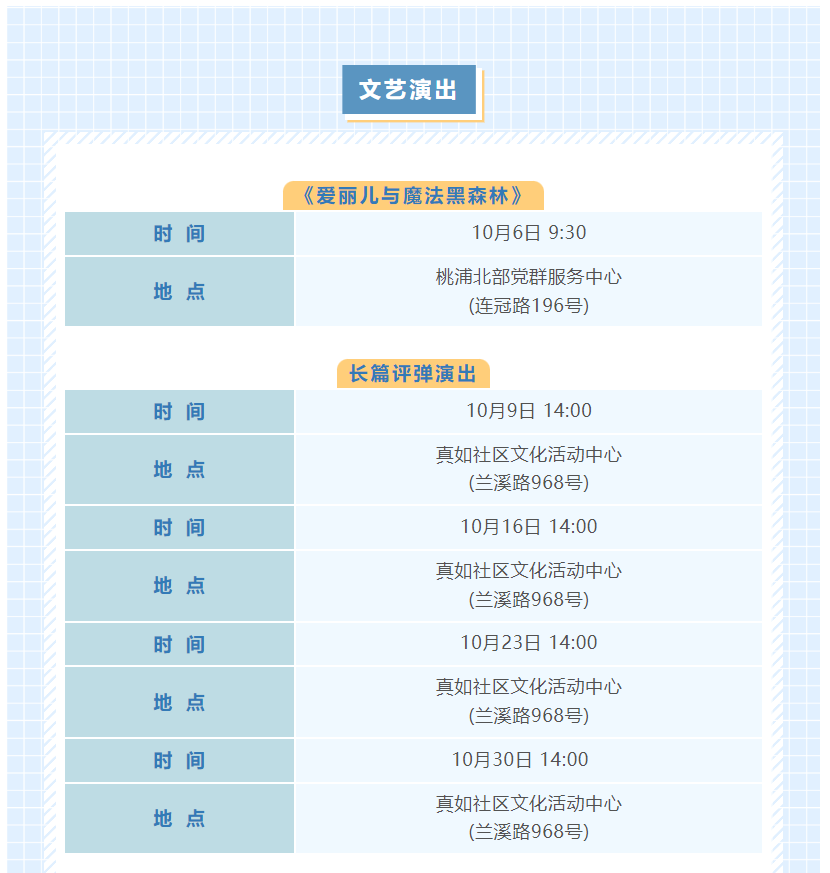 文艺演出

《爱丽儿与魔法黑森林》

| 时 间 | 10月6日 9:30 |
|---|---|
| 地 点 | 桃浦北部党群服务中心 (连冠路196号) |

长篇评弹演出

| 时 间 | 10月9日 14:00 |
|---|---|
| 地 点 | 真如社区文化活动中心 (兰溪路968号) |
| 时 间 | 10月16日 14:00 |
| 地 点 | 真如社区文化活动中心 (兰溪路968号) |
| 时 间 | 10月23日 14:00 |
| 地 点 | 真如社区文化活动中心 (兰溪路968号) |
| 时 间 | 10月30日 14:00 |
| 地 点 | 真如社区文化活动中心 (兰溪路968号) |